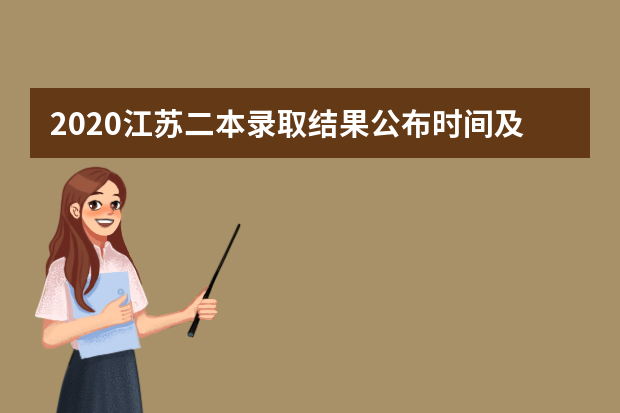 2020江苏二本录取结果公布时间及